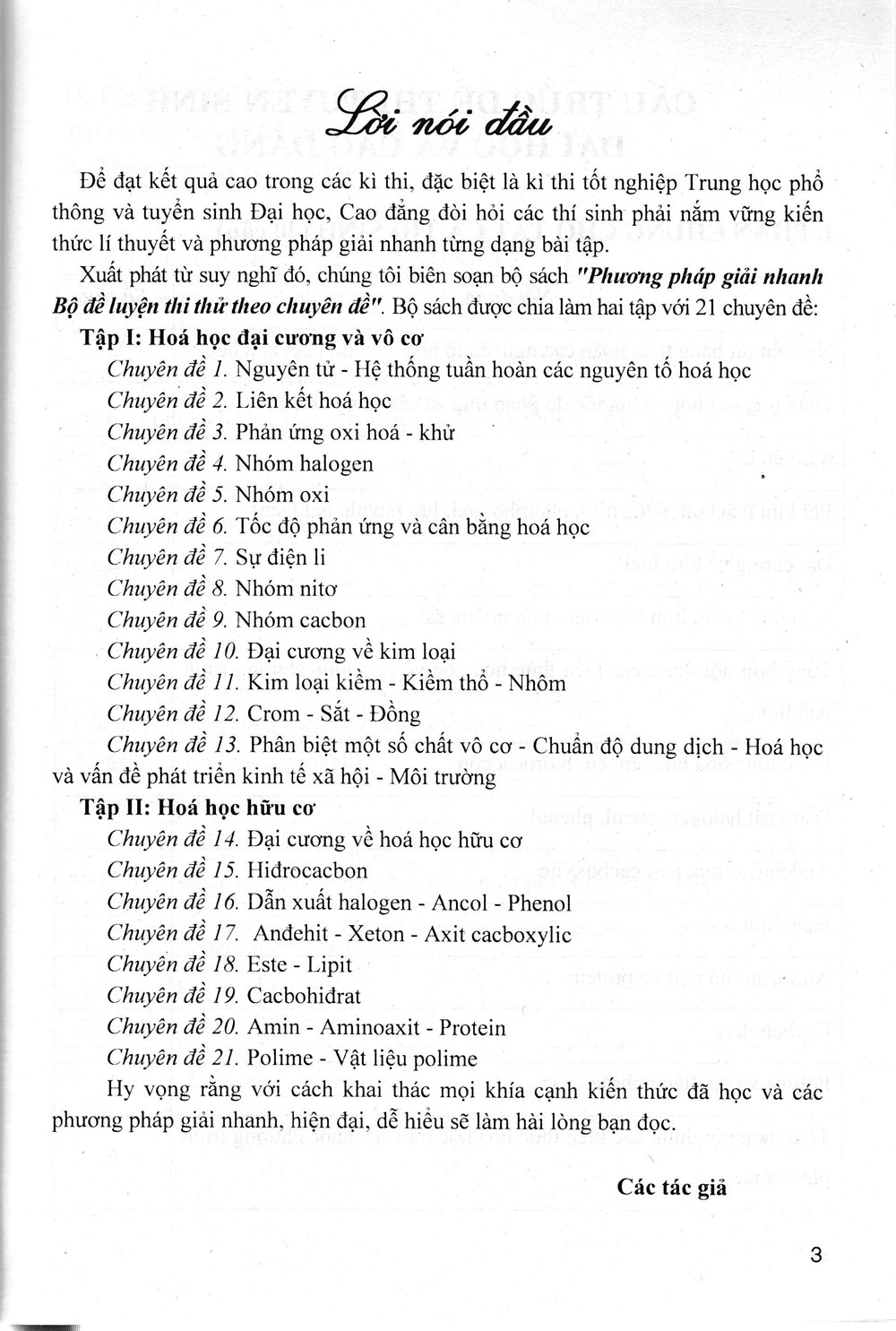 Lời nói đầu

Để đạt kết quả cao trong các kì thi, đặc biệt là kì thi tốt nghiệp Trung học phổ thông và tuyển sinh Đại học, Cao đẳng đòi hỏi các thí sinh phải nắm vững kiến thức lí thuyết và phương pháp giải nhanh từng dạng bài tập.

Xuất phát từ suy nghĩ đó, chúng tôi biên soạn bộ sách "Phương pháp giải nhanh Bộ đề luyện thi thử theo chuyên đề". Bộ sách được chia làm hai tập với 21 chuyên đề:

Tập I: Hoá học đại cương và vô cơ

Chuyên đề 1. Nguyên tử - Hệ thống tuần hoàn các nguyên tố hoá học

Chuyên đề 2. Liên kết hoá học

Chuyên đề 3. Phản ứng oxi hoá - khử

Chuyên đề 4. Nhóm halogen

Chuyên đề 5. Nhóm oxi

Chuyên đề 6. Tốc độ phản ứng và cân bằng hoá học

Chuyên đề 7. Sự điện li

Chuyên đề 8. Nhóm nitơ

Chuyên đề 9. Nhóm cacbon

Chuyên đề 10. Đại cương về kim loại

Chuyên đề 11. Kim loại kiềm - Kiềm thổ - Nhôm

Chuyên đề 12. Crom - Sắt - Đồng

Chuyên đề 13. Phân biệt một số chất vô cơ - Chuẩn độ dung dịch - Hoá học và vấn đề phát triển kinh tế xã hội - Môi trường

Tập II: Hoá học hữu cơ

Chuyên đề 14. Đại cương về hoá học hữu cơ

Chuyên đề 15. Hiđrocacbon

Chuyên đề 16. Dẫn xuất halogen - Ancol - Phenol

Chuyên đề 17. Anđehit - Xeton - Axit cacboxylic

Chuyên đề 18. Este - Lipit

Chuyên đề 19. Cacbohiđrat

Chuyên đề 20. Amin - Aminoaxit - Protein

Chuyên đề 21. Polime - Vật liệu polime

Hy vọng rằng với cách khai thác mọi khía cạnh kiến thức đã học và các phương pháp giải nhanh, hiện đại, dễ hiểu sẽ làm hài lòng bạn đọc.

Các tác giả

3